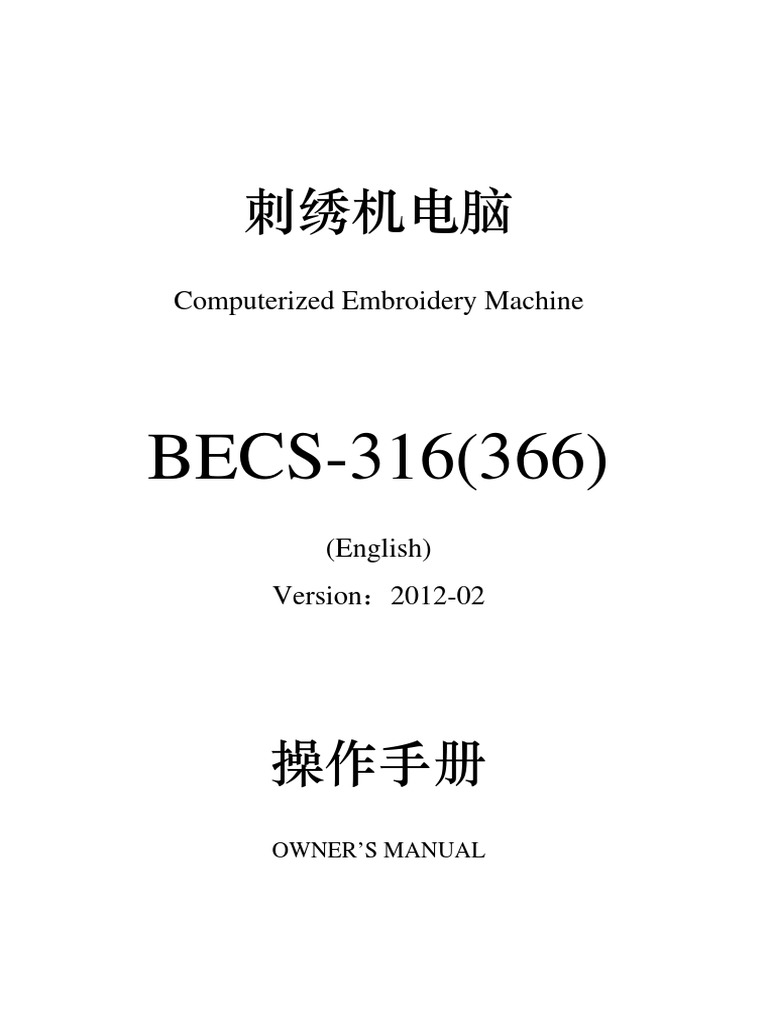 刺绣机电脑

Computerized Embroidery Machine

BECS-316(366)

(English)

Version：2012-02

操作手册

OWNER'S MANUAL